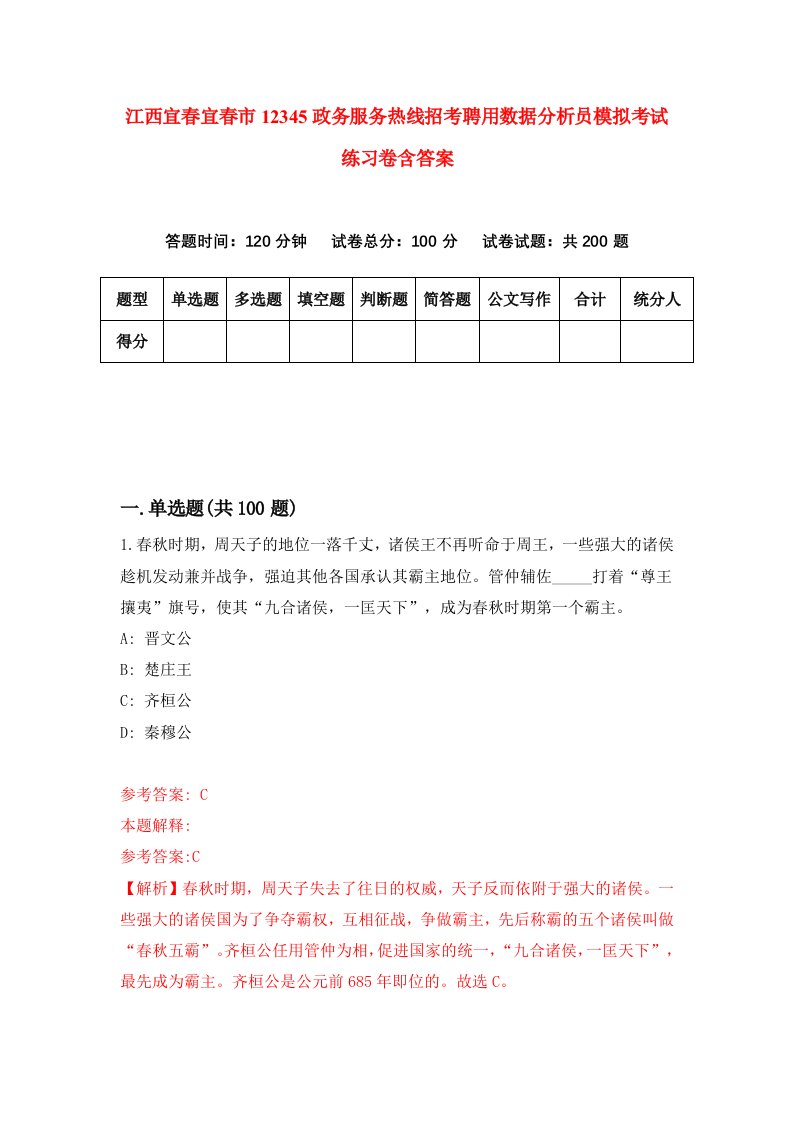 江西宜春宜春市12345政务服务热线招考聘用数据分析员模拟考试练习卷含答案

答题时间：120分钟　试卷总分：100分　试卷试题：共200题

| 题型 | 单选题 | 多选题 | 填空题 | 判断题 | 简答题 | 公文写作 | 合计 | 统分人 |
|---|---|---|---|---|---|---|---|---|
| 得分 | | | | | | | | |

一.单选题(共100题)

1.春秋时期，周天子的地位一落千丈，诸侯王不再听命于周王，一些强大的诸侯趁机发动兼并战争，强迫其他各国承认其霸主地位。管仲辅佐_____打着“尊王攘夷”旗号，使其“九合诸侯，一匡天下”，成为春秋时期第一个霸主。

A: 晋文公

B: 楚庄王

C: 齐桓公

D: 秦穆公

参考答案: C

本题解释:

参考答案:C

【解析】春秋时期，周天子失去了往日的权威，天子反而依附于强大的诸侯。一些强大的诸侯国为了争夺霸权，互相征战，争做霸主，先后称霸的五个诸侯叫做“春秋五霸”。齐桓公任用管仲为相，促进国家的统一，“九合诸侯，一匡天下”，最先成为霸主。齐桓公是公元前685年即位的。故选C。